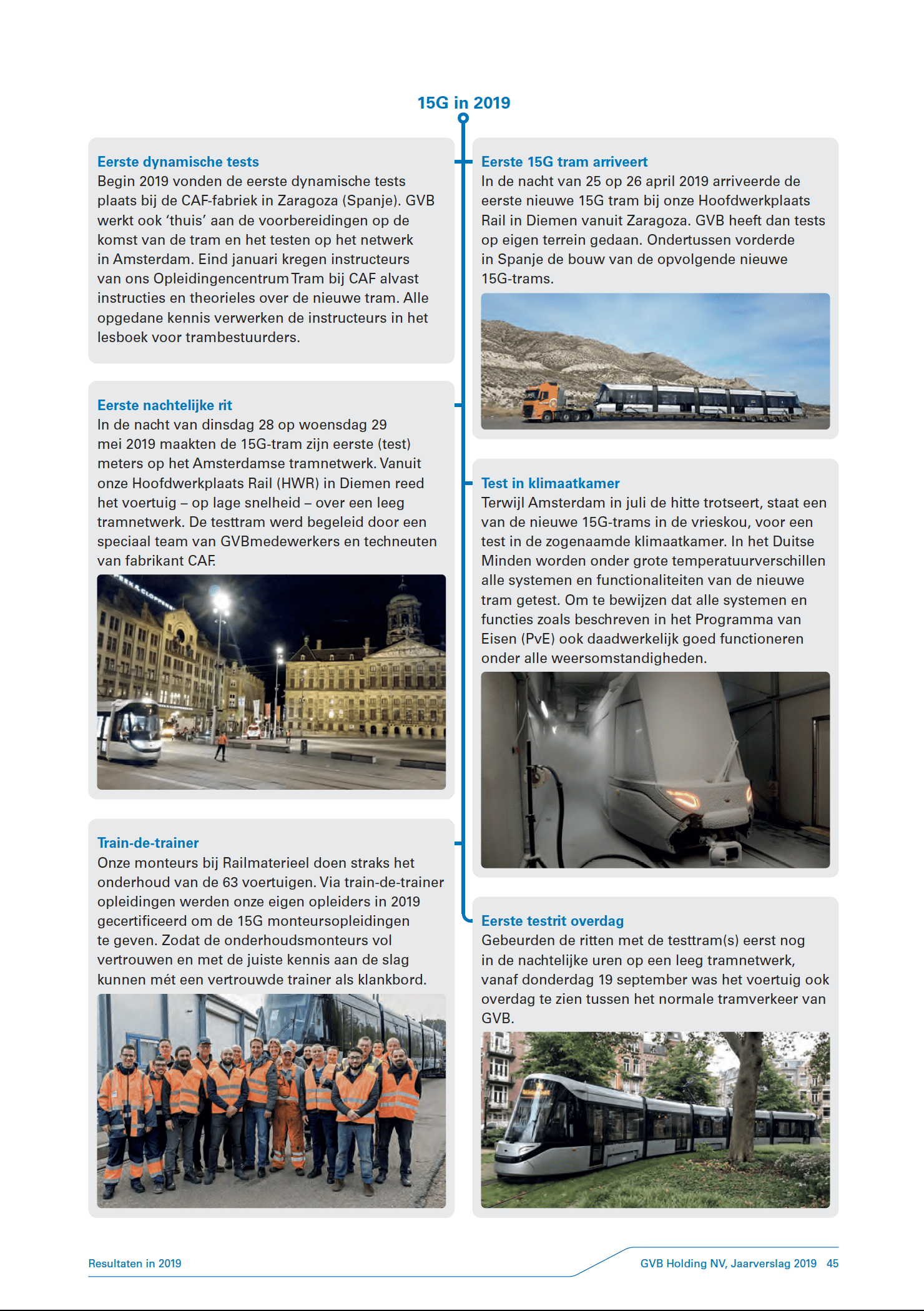 15G in 2019

Eerste dynamische tests
Begin 2019 vonden de eerste dynamische tests plaats bij de CAF-fabriek in Zaragoza (Spanje). GVB werkt ook 'thuis' aan de voorbereidingen op de komst van de tram en het testen op het netwerk in Amsterdam. Eind januari kregen instructeurs van ons Opleidingencentrum Tram bij CAF alvast instructies en theorieles over de nieuwe tram. Alle opgedane kennis verwerken de instructeurs in het lesboek voor trambestuurders.

Eerste nachtelijke rit
In de nacht van dinsdag 28 op woensdag 29 mei 2019 maakten de 15G-tram zijn eerste (test) meters op het Amsterdamse tramnetwerk. Vanuit onze Hoofdwerkplaats Rail (HWR) in Diemen reed het voertuig – op lage snelheid – over een leeg tramnetwerk. De testtram werd begeleid door een speciaal team van GVBmedewerkers en techneuten van fabrikant CAF.

Train-de-trainer
Onze monteurs bij Railmaterieel doen straks het onderhoud van de 63 voertuigen. Via train-de-trainer opleidingen werden onze eigen opleiders in 2019 gecertificeerd om de 15G monteursopleidingen te geven. Zodat de onderhoudsmonteurs vol vertrouwen en met de juiste kennis aan de slag kunnen mét een vertrouwde trainer als klankbord.

Eerste 15G tram arriveert
In de nacht van 25 op 26 april 2019 arriveerde de eerste nieuwe 15G tram bij onze Hoofdwerkplaats Rail in Diemen vanuit Zaragoza. GVB heeft dan tests op eigen terrein gedaan. Ondertussen vorderde in Spanje de bouw van de opvolgende nieuwe 15G-trams.

Test in klimaatkamer
Terwijl Amsterdam in juli de hitte trotseert, staat een van de nieuwe 15G-trams in de vrieskou, voor een test in de zogenaamde klimaatkamer. In het Duitse Minden worden onder grote temperatuurverschillen alle systemen en functionaliteiten van de nieuwe tram getest. Om te bewijzen dat alle systemen en functies zoals beschreven in het Programma van Eisen (PvE) ook daadwerkelijk goed functioneren onder alle weersomstandigheden.

Eerste testrit overdag
Gebeurden de ritten met de testtram(s) eerst nog in de nachtelijke uren op een leeg tramnetwerk, vanaf donderdag 19 september was het voertuig ook overdag te zien tussen het normale tramverkeer van GVB.

Resultaten in 2019
GVB Holding NV, Jaarverslag 2019 45